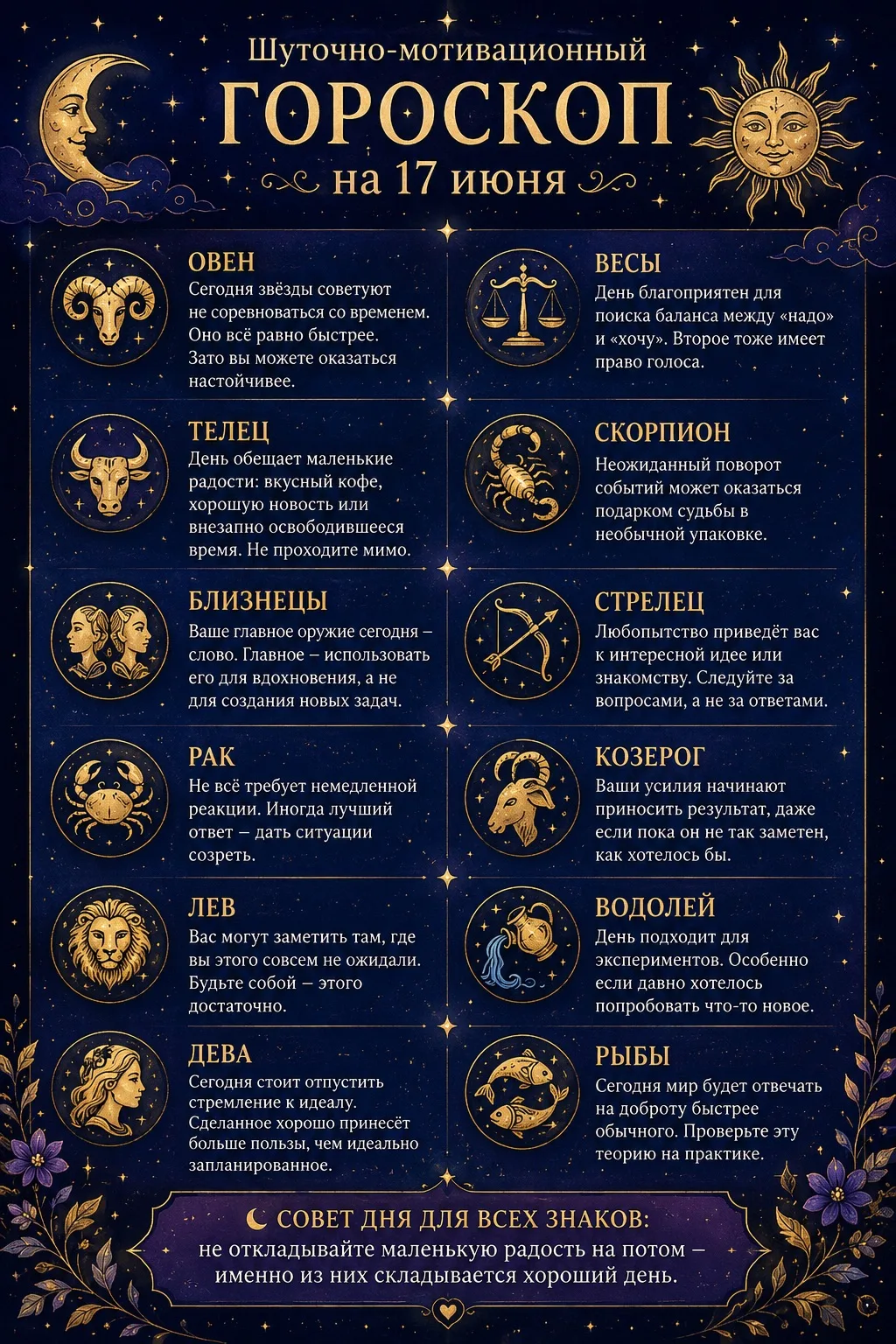 Шуточно-мотивационный
ГОРОСКОП
на 17 июня

ОВЕН
Сегодня звёзды советуют не соревноваться со временем. Оно всё равно быстрее. Зато вы можете оказаться настойчивее.

ТЕЛЕЦ
День обещает маленькие радости: вкусный кофе, хорошую новость или внезапно освободившееся время. Не проходите мимо.

БЛИЗНЕЦЫ
Ваше главное оружие сегодня – слово. Главное – использовать его для вдохновения, а не для создания новых задач.

РАК
Не всё требует немедленной реакции. Иногда лучший ответ – дать ситуации созреть.

ЛЕВ
Вас могут заметить там, где вы этого совсем не ожидали. Будьте собой – этого достаточно.

ДЕВА
Сегодня стоит отпустить стремление к идеалу. Сделанное хорошо принесёт больше пользы, чем идеально запланированное.

ВЕСЫ
День благоприятен для поиска баланса между «надо» и «хочу». Второе тоже имеет право голоса.

СКОРПИОН
Неожиданный поворот событий может оказаться подарком судьбы в необычной упаковке.

СТРЕЛЕЦ
Любопытство приведёт вас к интересной идее или знакомству. Следуйте за вопросами, а не за ответами.

КОЗЕРОГ
Ваши усилия начинают приносить результат, даже если пока он не так заметен, как хотелось бы.

ВОДОЛЕЙ
День подходит для экспериментов. Особенно если давно хотелось попробовать что-то новое.

РЫБЫ
Сегодня мир будет отвечать на доброту быстрее обычного. Проверьте эту теорию на практике.

СОВЕТ ДНЯ ДЛЯ ВСЕХ ЗНАКОВ:
не откладывайте маленькую радость на потом – именно из них складывается хороший день.